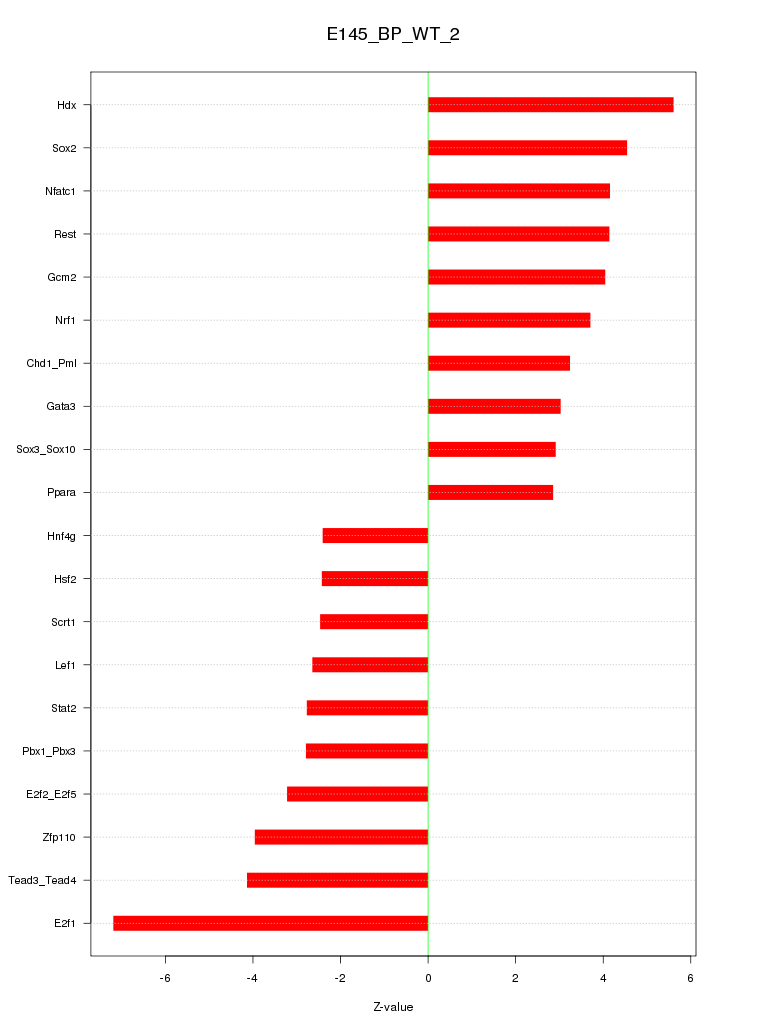 E145_BP_WT_2

Hdx
Sox2
Nfatc1
Rest
Gcm2
Nrf1
Chd1_Pml
Gata3
Sox3_Sox10
Ppara
Hnf4g
Hsf2
Scrt1
Lef1
Stat2
Pbx1_Pbx3
E2f2_E2f5
Zfp110
Tead3_Tead4
E2f1

-6
-4
-2
0
2
4
6

Z-value